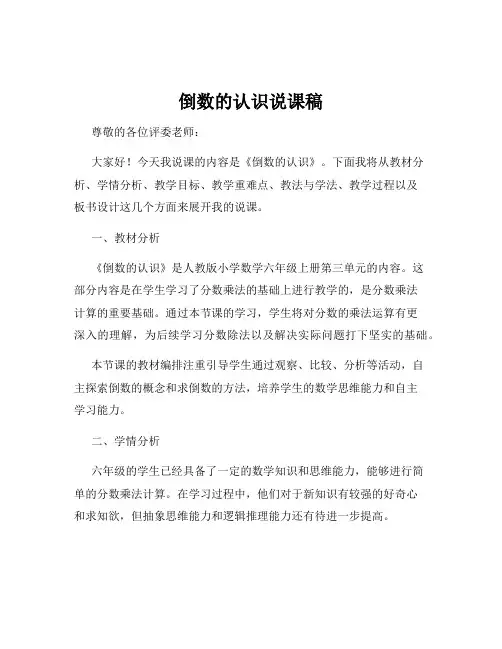 倒数的认识说课稿

尊敬的各位评委老师：

大家好！今天我说课的内容是《倒数的认识》。下面我将从教材分析、学情分析、教学目标、教学重难点、教法与学法、教学过程以及板书设计这几个方面来展开我的说课。

一、教材分析

《倒数的认识》是人教版小学数学六年级上册第三单元的内容。这部分内容是在学生学习了分数乘法的基础上进行教学的，是分数乘法计算的重要基础。通过本节课的学习，学生将对分数的乘法运算有更深入的理解，为后续学习分数除法以及解决实际问题打下坚实的基础。

本节课的教材编排注重引导学生通过观察、比较、分析等活动，自主探索倒数的概念和求倒数的方法，培养学生的数学思维能力和自主学习能力。

二、学情分析

六年级的学生已经具备了一定的数学知识和思维能力，能够进行简单的分数乘法计算。在学习过程中，他们对于新知识有较强的好奇心和求知欲，但抽象思维能力和逻辑推理能力还有待进一步提高。